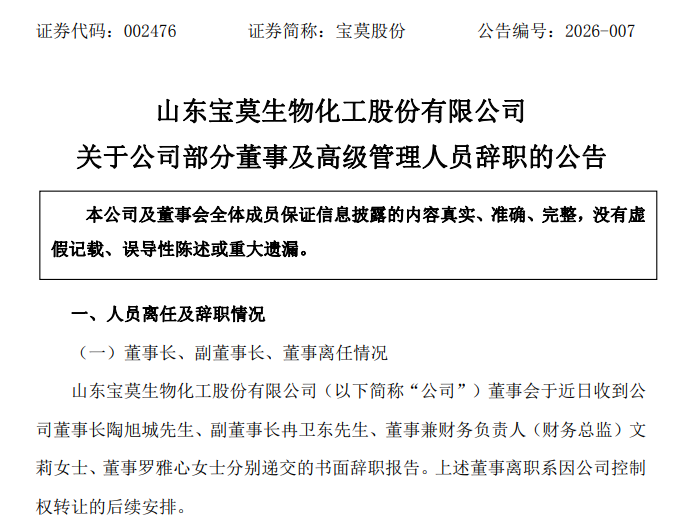 证券代码：002476　　证券简称：宝莫股份　　公告编号：2026-007

山东宝莫生物化工股份有限公司
关于公司部分董事及高级管理人员辞职的公告

本公司及董事会全体成员保证信息披露的内容真实、准确、完整，没有虚假记载、误导性陈述或重大遗漏。

一、人员离任及辞职情况

（一）董事长、副董事长、董事离任情况

山东宝莫生物化工股份有限公司（以下简称“公司”）董事会于近日收到公司董事长陶旭城先生、副董事长冉卫东先生、董事兼财务负责人（财务总监）文莉女士、董事罗雅心女士分别递交的书面辞职报告。上述董事离职系因公司控制权转让的后续安排。